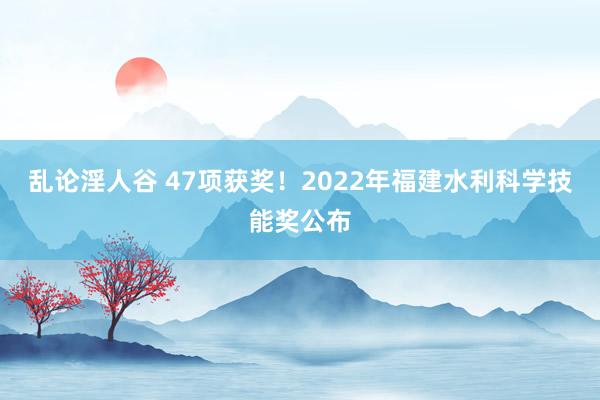 乱论淫人谷 47项获奖！2022年福建水利科学技能奖公布